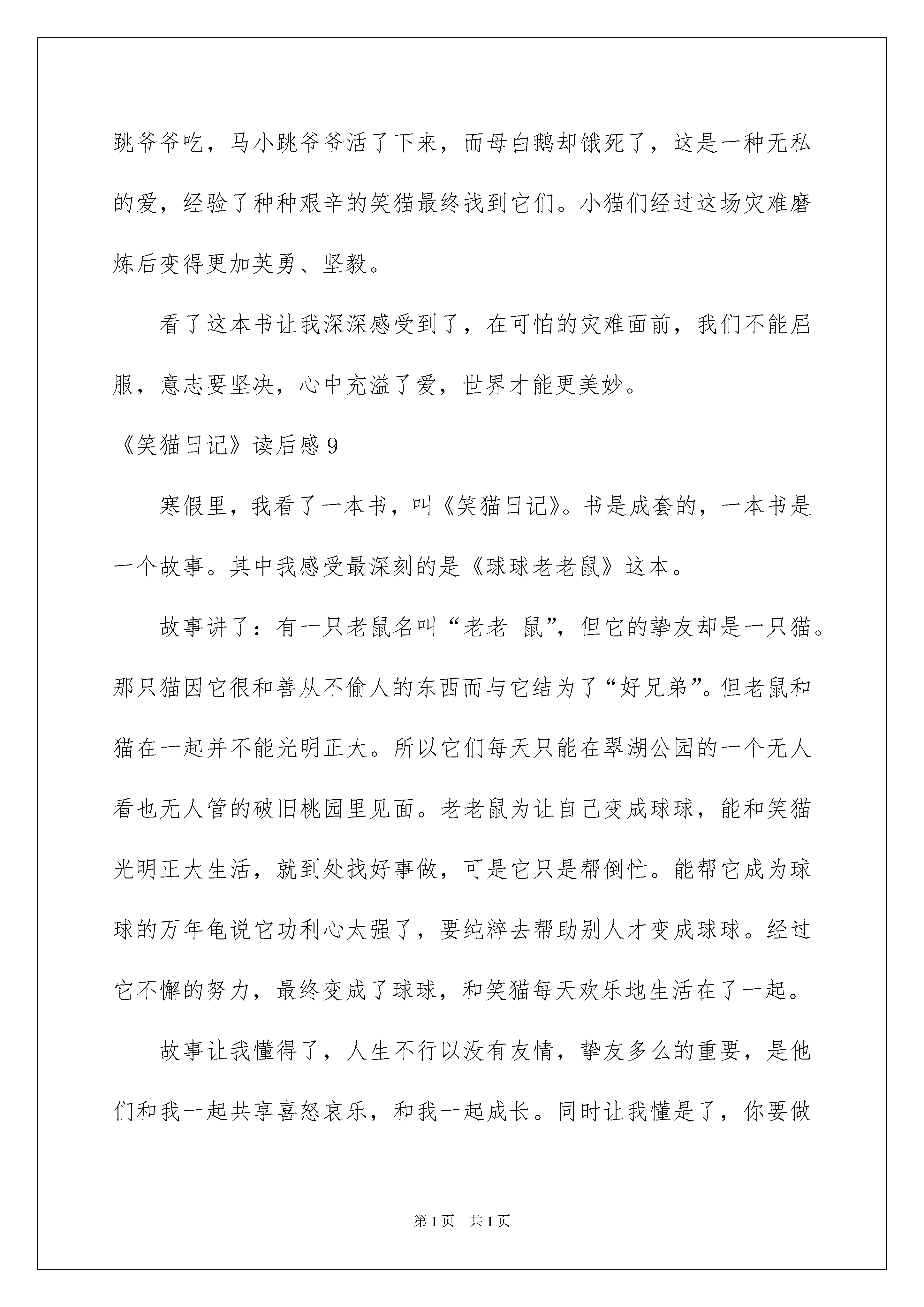 跳爷爷吃，马小跳爷爷活了下来，而母白鹅却饿死了，这是一种无私的爱，经验了种种艰辛的笑猫最终找到它们。小猫们经过这场灾难磨炼后变得更加英勇、坚毅。

看了这本书让我深深感受到了，在可怕的灾难面前，我们不能屈服，意志要坚决，心中充溢了爱，世界才能更美妙。

《笑猫日记》读后感 9

寒假里，我看了一本书，叫《笑猫日记》。书是成套的，一本书是一个故事。其中我感受最深刻的是《球球老老鼠》这本。

故事讲了：有一只老鼠名叫“老老 鼠”，但它的挚友却是一只猫。那只猫因它很和善从不偷人的东西而与它结为了“好兄弟”。但老鼠和猫在一起并不能光明正大。所以它们每天只能在翠湖公园的一个无人看也无人管的破旧桃园里见面。老老鼠为让自己变成球球，能和笑猫光明正大生活，就到处找好事做，可是它只是帮倒忙。能帮它成为球球的万年龟说它功利心太强了，要纯粹去帮助别人才变成球球。经过它不懈的努力，最终变成了球球，和笑猫每天欢乐地生活在了一起。

故事让我懂得了，人生不行以没有友情，挚友多么的重要，是他们和我一起共享喜怒哀乐，和我一起成长。同时让我懂是了，你要做

第 1 页 共 1 页